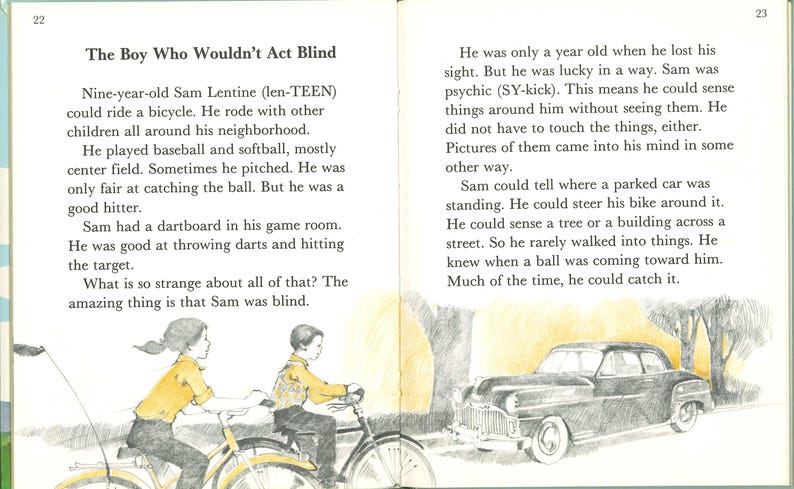 22

The Boy Who Wouldn't Act Blind

Nine-year-old Sam Lentine (len-TEEN) could ride a bicycle. He rode with other children all around his neighborhood.

He played baseball and softball, mostly center field. Sometimes he pitched. He was only fair at catching the ball. But he was a good hitter.

Sam had a dartboard in his game room. He was good at throwing darts and hitting the target.

What is so strange about all of that? The amazing thing is that Sam was blind.

23

He was only a year old when he lost his sight. But he was lucky in a way. Sam was psychic (SY-kick). This means he could sense things around him without seeing them. He did not have to touch the things, either. Pictures of them came into his mind in some other way.

Sam could tell where a parked car was standing. He could steer his bike around it. He could sense a tree or a building across a street. So he rarely walked into things. He knew when a ball was coming toward him. Much of the time, he could catch it.